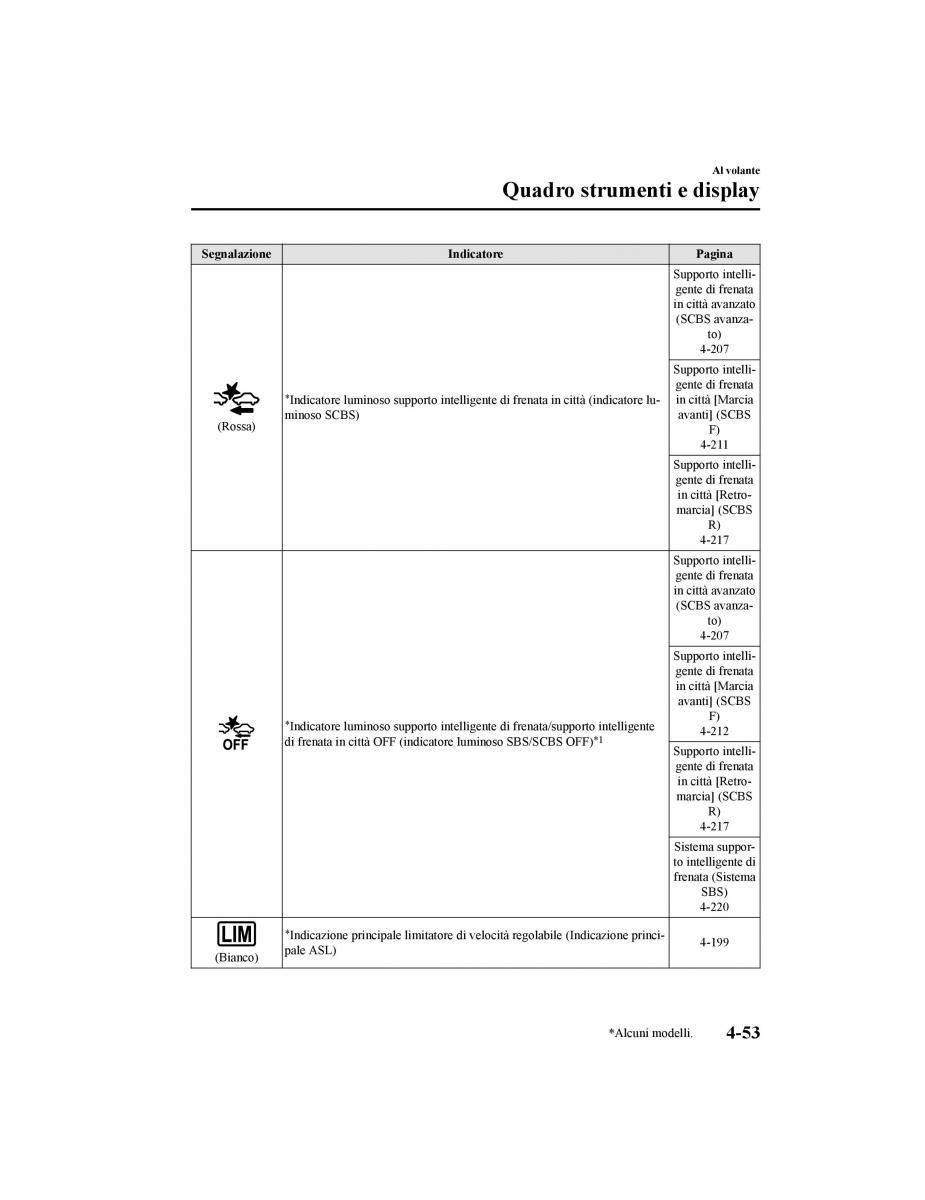 Al volante
Quadro strumenti e display

| Segnalazione | Indicatore | Pagina |
|---|---|---|
| (Rossa) | *Indicatore luminoso supporto intelligente di frenata in città (indicatore luminoso SCBS) | Supporto intelligente di frenata in città avanzato (SCBS avanzato) 4-207 |
| | | Supporto intelligente di frenata in città [Marcia avanti] (SCBS F) 4-211 |
| | | Supporto intelligente di frenata in città [Retromarcia] (SCBS R) 4-217 |
| OFF | *Indicatore luminoso supporto intelligente di frenata/supporto intelligente di frenata in città OFF (indicatore luminoso SBS/SCBS OFF)*1 | Supporto intelligente di frenata in città avanzato (SCBS avanzato) 4-207 |
| | | Supporto intelligente di frenata in città [Marcia avanti] (SCBS F) 4-212 |
| | | Supporto intelligente di frenata in città [Retromarcia] (SCBS R) 4-217 |
| | | Sistema supporto intelligente di frenata (Sistema SBS) 4-220 |
| LIM (Bianco) | *Indicazione principale limitatore di velocità regolabile (Indicazione principale ASL) | 4-199 |

*Alcuni modelli. 4-53